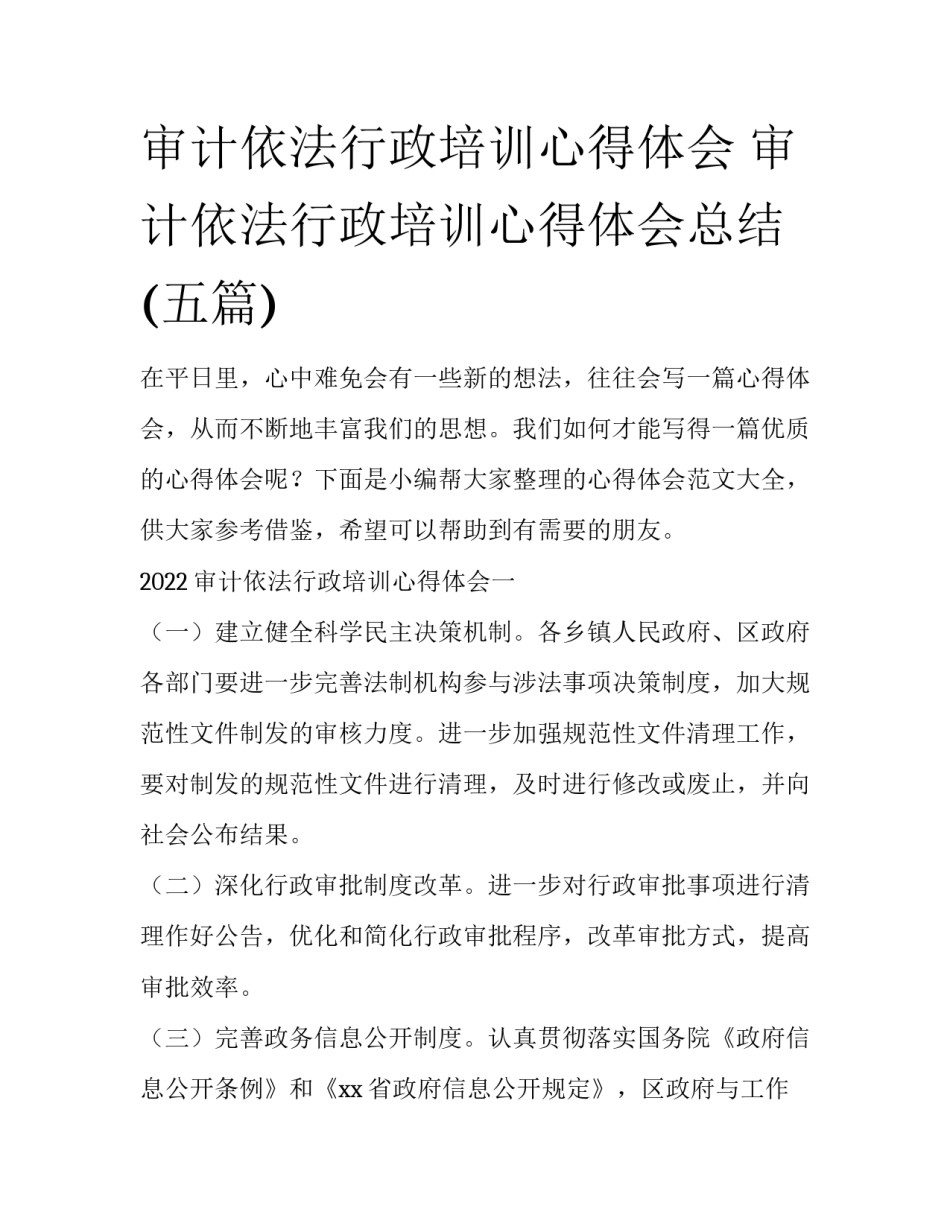 审计依法行政培训心得体会 审计依法行政培训心得体会总结(五篇)

在平日里，心中难免会有一些新的想法，往往会写一篇心得体会，从而不断地丰富我们的思想。我们如何才能写得一篇优质的心得体会呢？下面是小编帮大家整理的心得体会范文大全，供大家参考借鉴，希望可以帮助到有需要的朋友。

2022 审计依法行政培训心得体会一

（一）建立健全科学民主决策机制。各乡镇人民政府、区政府各部门要进一步完善法制机构参与涉法事项决策制度，加大规范性文件制发的审核力度。进一步加强规范性文件清理工作，要对制发的规范性文件进行清理，及时进行修改或废止，并向社会公布结果。

（二）深化行政审批制度改革。进一步对行政审批事项进行清理作好公告，优化和简化行政审批程序，改革审批方式，提高审批效率。

（三）完善政务信息公开制度。认真贯彻落实国务院《政府信息公开条例》和《xx 省政府信息公开规定》，区政府与工作